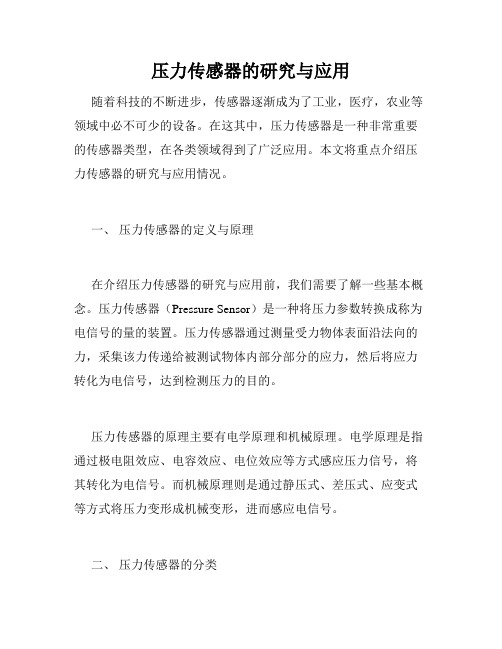 压力传感器的研究与应用

随着科技的不断进步，传感器逐渐成为了工业，医疗，农业等领域中必不可少的设备。在这其中，压力传感器是一种非常重要的传感器类型，在各类领域得到了广泛应用。本文将重点介绍压力传感器的研究与应用情况。

一、 压力传感器的定义与原理

在介绍压力传感器的研究与应用前，我们需要了解一些基本概念。压力传感器（Pressure Sensor）是一种将压力参数转换成称为电信号的量的装置。压力传感器通过测量受力物体表面沿法向的力，采集该力传递给被测试物体内部分部分的应力，然后将应力转化为电信号，达到检测压力的目的。

压力传感器的原理主要有电学原理和机械原理。电学原理是指通过极电阻效应、电容效应、电位效应等方式感应压力信号，将其转化为电信号。而机械原理则是通过静压式、差压式、应变式等方式将压力变形成机械变形，进而感应电信号。

二、 压力传感器的分类